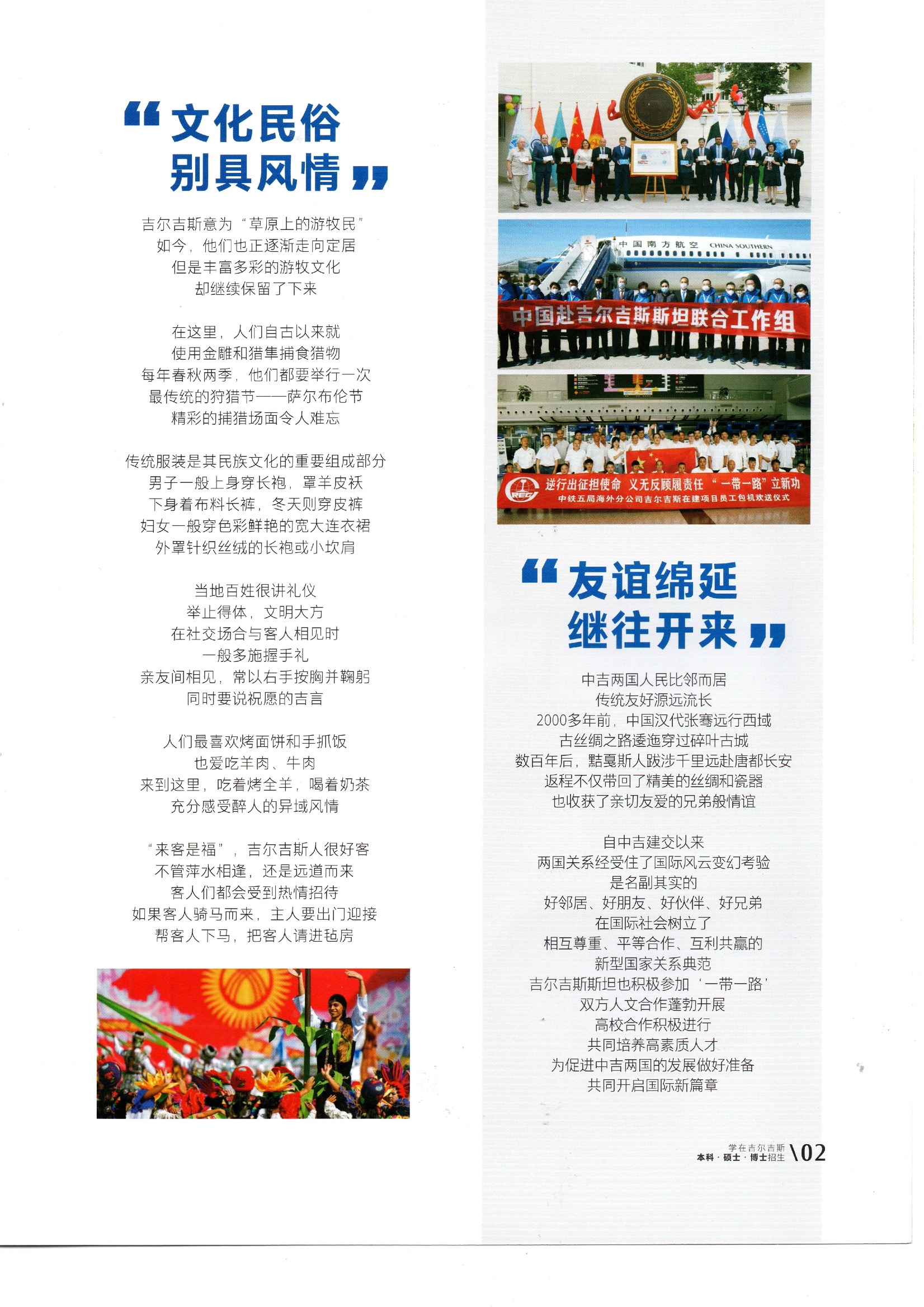 “文化民俗
别具风情”

吉尔吉斯意为“草原上的游牧民”
如今，他们也正逐渐走向定居
但是丰富多彩的游牧文化
却继续保留了下来

在这里，人们自古以来就
使用金雕和猎隼捕食猎物
每年春秋两季，他们都要举行一次
最传统的狩猎节——萨尔布伦节
精彩的捕猎场面令人难忘

传统服装是其民族文化的重要组成部分
男子一般上身穿长袍，罩羊皮袄
下身着布料长裤，冬天则穿皮裤
妇女一般穿色彩鲜艳的宽大连衣裙
外罩针织丝绒的长袍或小坎肩

当地百姓很讲礼仪
举止得体，文明大方
在社交场合与客人相见时
一般多施握手礼
亲友间相见，常以右手按胸并鞠躬
同时要说祝愿的吉言

人们最喜欢烤面饼和手抓饭
也爱吃羊肉、牛肉
来到这里，吃着烤全羊，喝着奶茶
充分感受醉人的异域风情

“来客是福”，吉尔吉斯人很好客
不管萍水相逢，还是远道而来
客人们都会受到热情招待
如果客人骑马而来，主人要出门迎接
帮客人下马，把客人请进毡房

中国南方航空 CHINA SOUTHERN
中国赴吉尔吉斯斯坦联合工作组

逆行出征担使命 义无反顾履责任 “一带一路”立新功
中铁五局海外分公司吉尔吉斯在建项目员工包机欢送仪式

“友谊绵延
继往开来”

中吉两国人民比邻而居
传统友好源远流长
2000多年前，中国汉代张骞远行西域
古丝绸之路逶迤穿过碎叶古城
数百年后，黠戛斯人跋涉千里远赴唐都长安
返程不仅带回了精美的丝绸和瓷器
也收获了亲切友爱的兄弟般情谊

自中吉建交以来
两国关系经受住了国际风云变幻考验
是名副其实的
好邻居、好朋友、好伙伴、好兄弟
在国际社会树立了
相互尊重、平等合作、互利共赢的
新型国家关系典范
吉尔吉斯斯坦也积极参加‘一带一路’
双方人文合作蓬勃开展
高校合作积极进行
共同培养高素质人才
为促进中吉两国的发展做好准备
共同开启国际新篇章

学在吉尔吉斯
本科·硕士·博士招生 \02